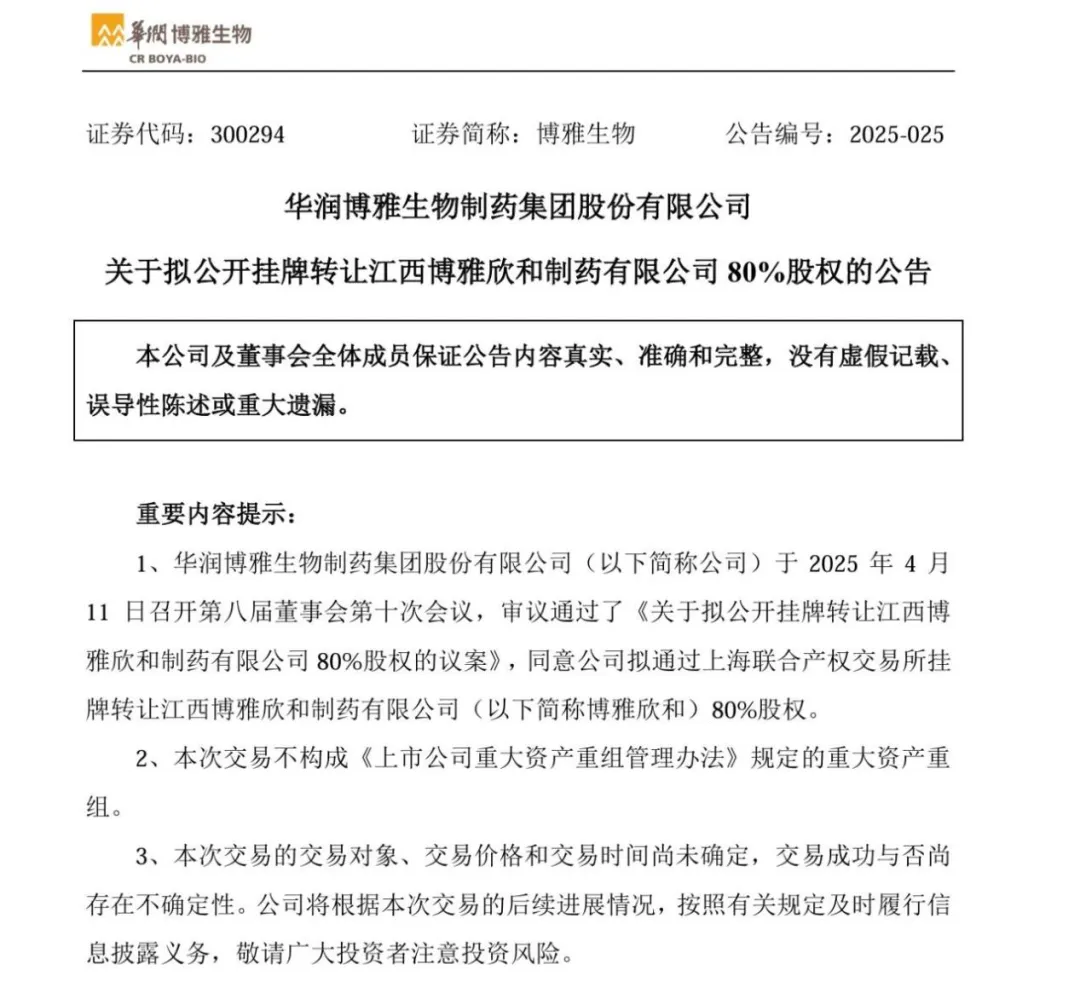 華潤博雅生物
CR BOYA-BIO

证券代码：300294　　证券简称：博雅生物　　公告编号：2025-025

华润博雅生物制药集团股份有限公司

关于拟公开挂牌转让江西博雅欣和制药有限公司 80%股权的公告

本公司及董事会全体成员保证公告内容真实、准确和完整，没有虚假记载、误导性陈述或重大遗漏。

重要内容提示：

1、华润博雅生物制药集团股份有限公司（以下简称公司）于 2025 年 4 月 11 日召开第八届董事会第十次会议，审议通过了《关于拟公开挂牌转让江西博雅欣和制药有限公司 80%股权的议案》，同意公司拟通过上海联合产权交易所挂牌转让江西博雅欣和制药有限公司（以下简称博雅欣和）80%股权。

2、本次交易不构成《上市公司重大资产重组管理办法》规定的重大资产重组。

3、本次交易的交易对象、交易价格和交易时间尚未确定，交易成功与否尚存在不确定性。公司将根据本次交易的后续进展情况，按照有关规定及时履行信息披露义务，敬请广大投资者注意投资风险。